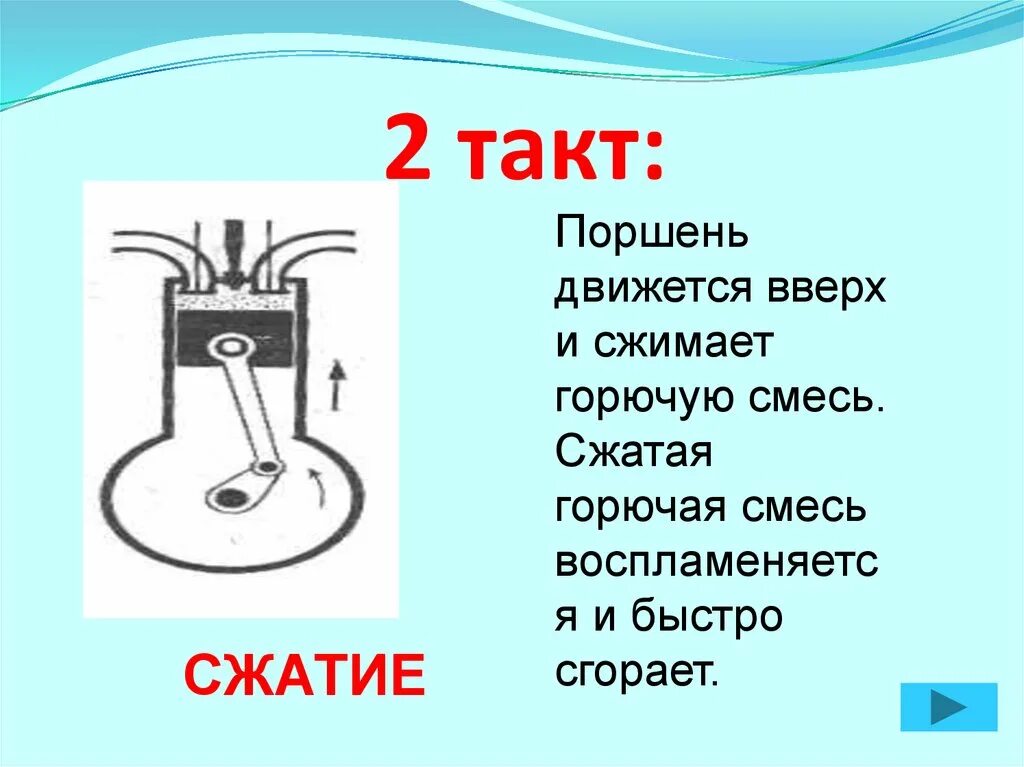 2 такт:

Поршень движется вверх и сжимает горючую смесь. Сжатая горючая смесь воспламеняется и быстро сгорает.

СЖАТИЕ